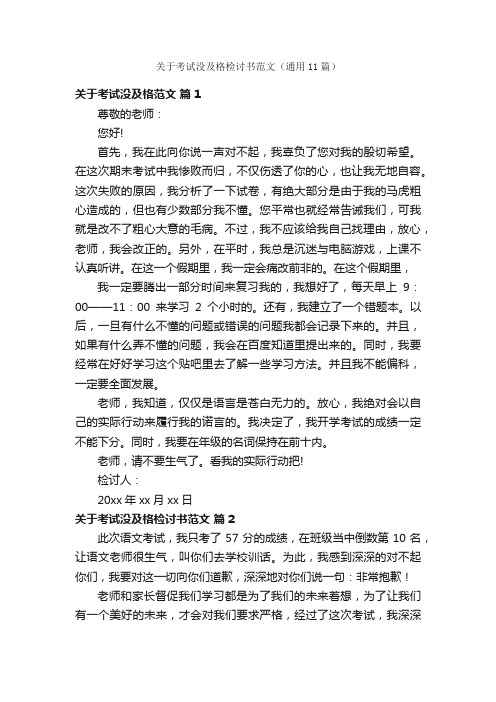 关于考试没及格检讨书范文（通用 11 篇）

关于考试没及格范文 篇 1

尊敬的老师：

您好!

首先，我在此向你说一声对不起，我辜负了您对我的殷切希望。在这次期末考试中我惨败而归，不仅伤透了你的心，也让我无地自容。这次失败的原因，我分析了一下试卷，有绝大部分是由于我的马虎粗心造成的，但也有少数部分我不懂。您平常也就经常告诫我们，可我就是改不了粗心大意的毛病。不过，我不应该给我自己找理由，放心，老师，我会改正的。另外，在平时，我总是沉迷与电脑游戏，上课不认真听讲。在这一个假期里，我一定会痛改前非的。在这个假期里，

我一定要腾出一部分时间来复习我的，我想好了，每天早上 9：00——11：00 来学习 2 个小时的。还有，我建立了一个错题本。以后，一旦有什么不懂的问题或错误的问题我都会记录下来的。并且，如果有什么弄不懂的问题，我会在百度知道里提出来的。同时，我要经常在好好学习这个贴吧里去了解一些学习方法。并且我不能偏科，一定要全面发展。

老师，我知道，仅仅是语言是苍白无力的。放心，我绝对会以自己的实际行动来履行我的诺言的。我决定了，我开学考试的成绩一定不能下分。同时，我要在年级的名词保持在前十内。

老师，请不要生气了。看我的实际行动把!

检讨人：

20xx 年 xx 月 xx 日

关于考试没及格检讨书范文 篇 2

此次语文考试，我只考了 57 分的成绩，在班级当中倒数第 10 名，让语文老师很生气，叫你们去学校训话。为此，我感到深深的对不起你们，我要对这一切向你们道歉，深深地对你们说一句：非常抱歉！

老师和家长督促我们学习都是为了我们的未来着想，为了让我们有一个美好的未来，才会对我们要求严格，经过了这次考试，我深深